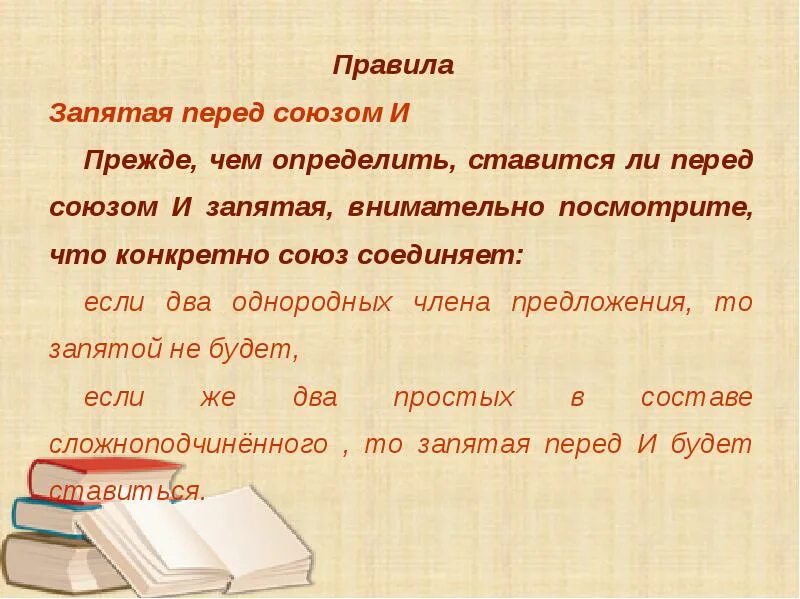 Правила

Запятая перед союзом И

Прежде, чем определить, ставится ли перед союзом И запятая, внимательно посмотрите, что конкретно союз соединяет:

если два однородных члена предложения, то запятой не будет,

если же два простых в составе сложноподчинённого , то запятая перед И будет ставиться.